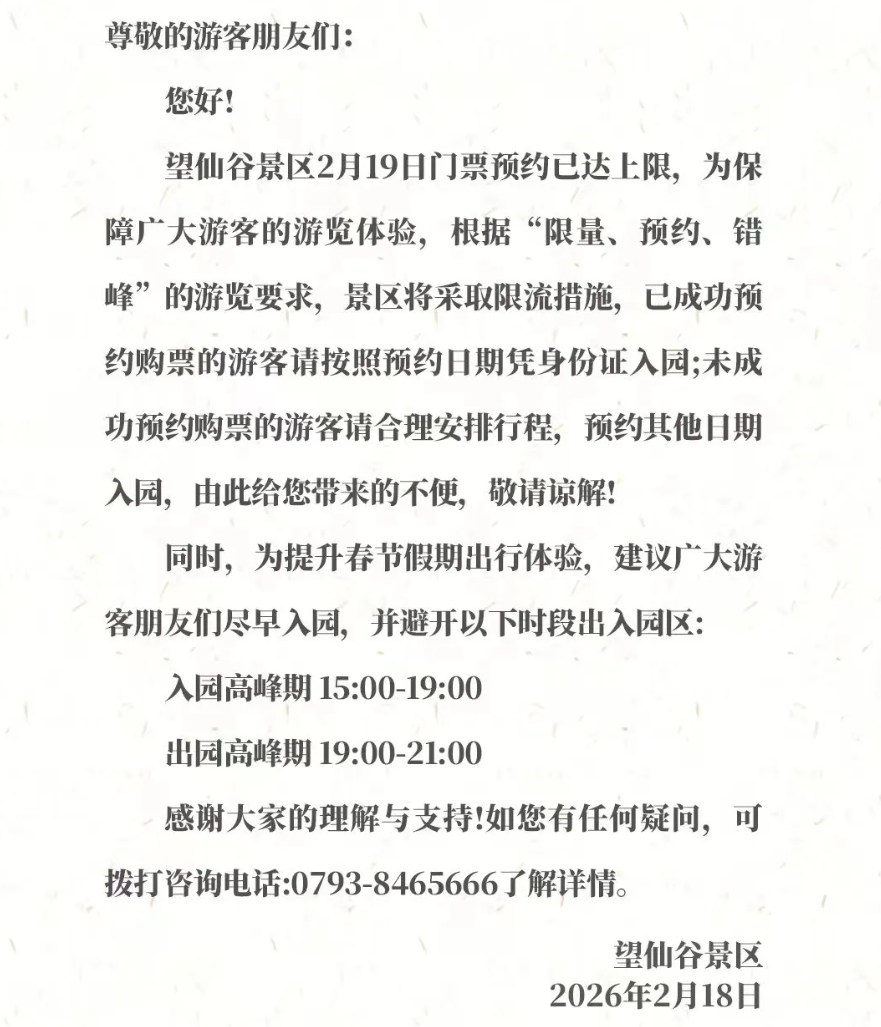 尊敬的游客朋友们：

您好！

望仙谷景区2月19日门票预约已达上限，为保障广大游客的游览体验，根据“限量、预约、错峰”的游览要求，景区将采取限流措施，已成功预约购票的游客请按照预约日期凭身份证入园;未成功预约购票的游客请合理安排行程，预约其他日期入园，由此给您带来的不便，敬请谅解！

同时，为提升春节假期出行体验，建议广大游客朋友们尽早入园，并避开以下时段出入园区：

入园高峰期 15:00-19:00

出园高峰期 19:00-21:00

感谢大家的理解与支持!如您有任何疑问，可拨打咨询电话:0793-8465666了解详情。

望仙谷景区
2026年2月18日